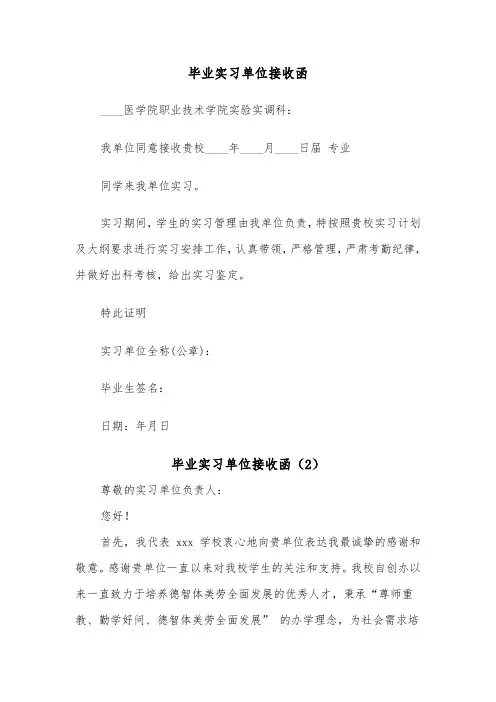 毕业实习单位接收函

____医学院职业技术学院实验实调科：

我单位同意接收贵校____年____月____日届 专业

同学来我单位实习。

实习期间，学生的实习管理由我单位负责，特按照贵校实习计划及大纲要求进行实习安排工作，认真带领，严格管理，严肃考勤纪律，并做好出科考核，给出实习鉴定。

特此证明

实习单位全称(公章)：

毕业生签名：

日期：年月日

毕业实习单位接收函（2）

尊敬的实习单位负责人：

您好！

首先，我代表 xxx 学校衷心地向贵单位表达我最诚挚的感谢和敬意。感谢贵单位一直以来对我校学生的关注和支持。我校自创办以来一直致力于培养德智体美劳全面发展的优秀人才，秉承“尊师重教、勤学好问、德智体美劳全面发展” 的办学理念，为社会需求培